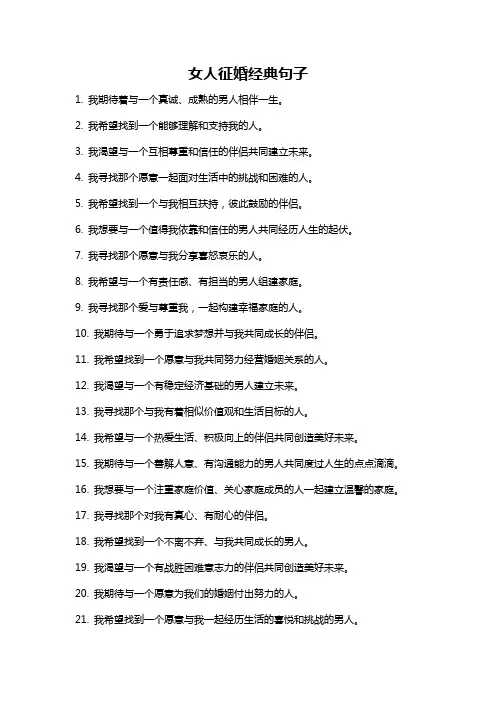 女人征婚经典句子

1. 我期待着与一个真诚、成熟的男人相伴一生。

2. 我希望找到一个能够理解和支持我的人。

3. 我渴望与一个互相尊重和信任的伴侣共同建立未来。

4. 我寻找那个愿意一起面对生活中的挑战和困难的人。

5. 我希望找到一个与我相互扶持，彼此鼓励的伴侣。

6. 我想要与一个值得我依靠和信任的男人共同经历人生的起伏。

7. 我寻找那个愿意与我分享喜怒哀乐的人。

8. 我希望与一个有责任感、有担当的男人组建家庭。

9. 我寻找那个爱与尊重我，一起构建幸福家庭的人。

10. 我期待与一个勇于追求梦想并与我共同成长的伴侣。

11. 我希望找到一个愿意与我共同努力经营婚姻关系的人。

12. 我渴望与一个有稳定经济基础的男人建立未来。

13. 我寻找那个与我有着相似价值观和生活目标的人。

14. 我希望与一个热爱生活、积极向上的伴侣共同创造美好未来。

15. 我期待与一个善解人意、有沟通能力的男人共同度过人生的点点滴滴。

16. 我想要与一个注重家庭价值、关心家庭成员的人一起建立温馨的家庭。

17. 我寻找那个对我有真心、有耐心的伴侣。

18. 我希望找到一个不离不弃、与我共同成长的男人。

19. 我渴望与一个有战胜困难意志力的伴侣共同创造美好未来。

20. 我期待与一个愿意为我们的婚姻付出努力的人。

21. 我希望找到一个愿意与我一起经历生活的喜悦和挑战的男人。